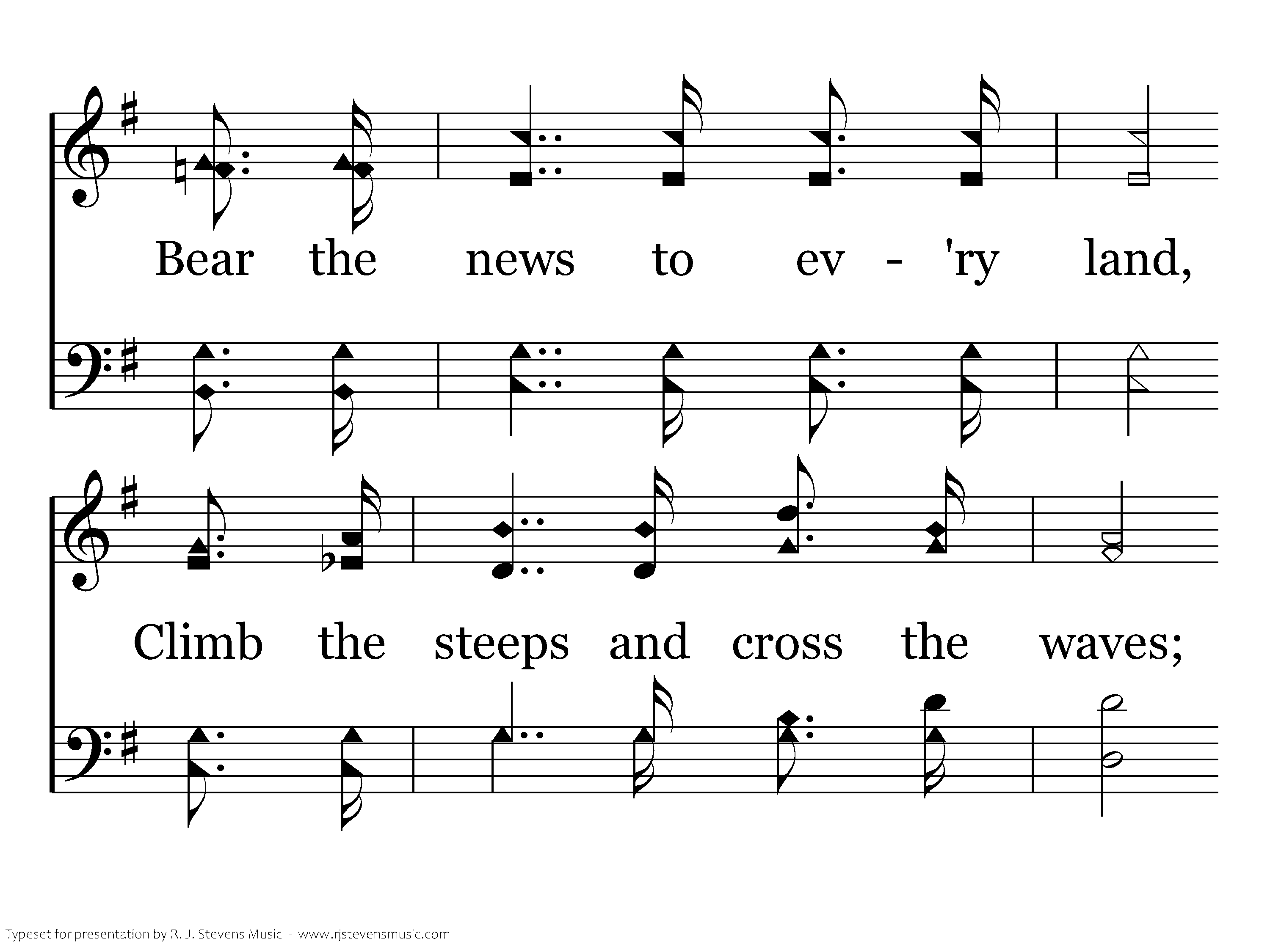 Bear the news to ev - 'ry land,

Climb the steeps and cross the waves;

Typeset for presentation by R. J. Stevens Music - www.rjstevensmusic.com